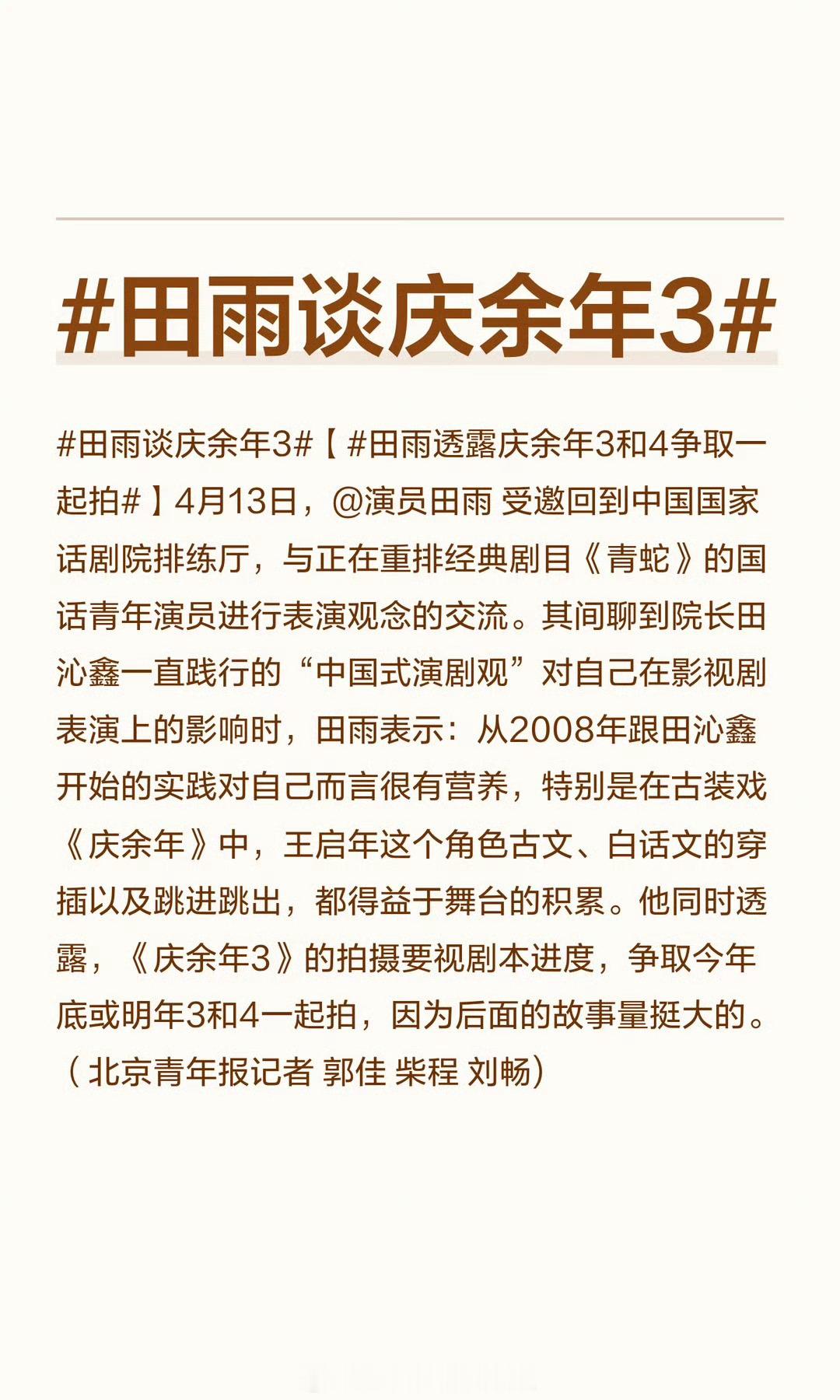 #田雨谈庆余年3#

#田雨谈庆余年3#【#田雨透露庆余年3和4争取一起拍#】4月13日，@演员田雨 受邀回到中国国家话剧院排练厅，与正在重排经典剧目《青蛇》的国话青年演员进行表演观念的交流。其间聊到院长田沁鑫一直践行的“中国式演剧观”对自己在影视剧表演上的影响时，田雨表示：从2008年跟田沁鑫开始的实践对自己而言很有营养，特别是在古装戏《庆余年》中，王启年这个角色古文、白话文的穿插以及跳进跳出，都得益于舞台的积累。他同时透露，《庆余年3》的拍摄要视剧本进度，争取今年底或明年3和4一起拍，因为后面的故事量挺大的。（北京青年报记者 郭佳 柴程 刘畅）